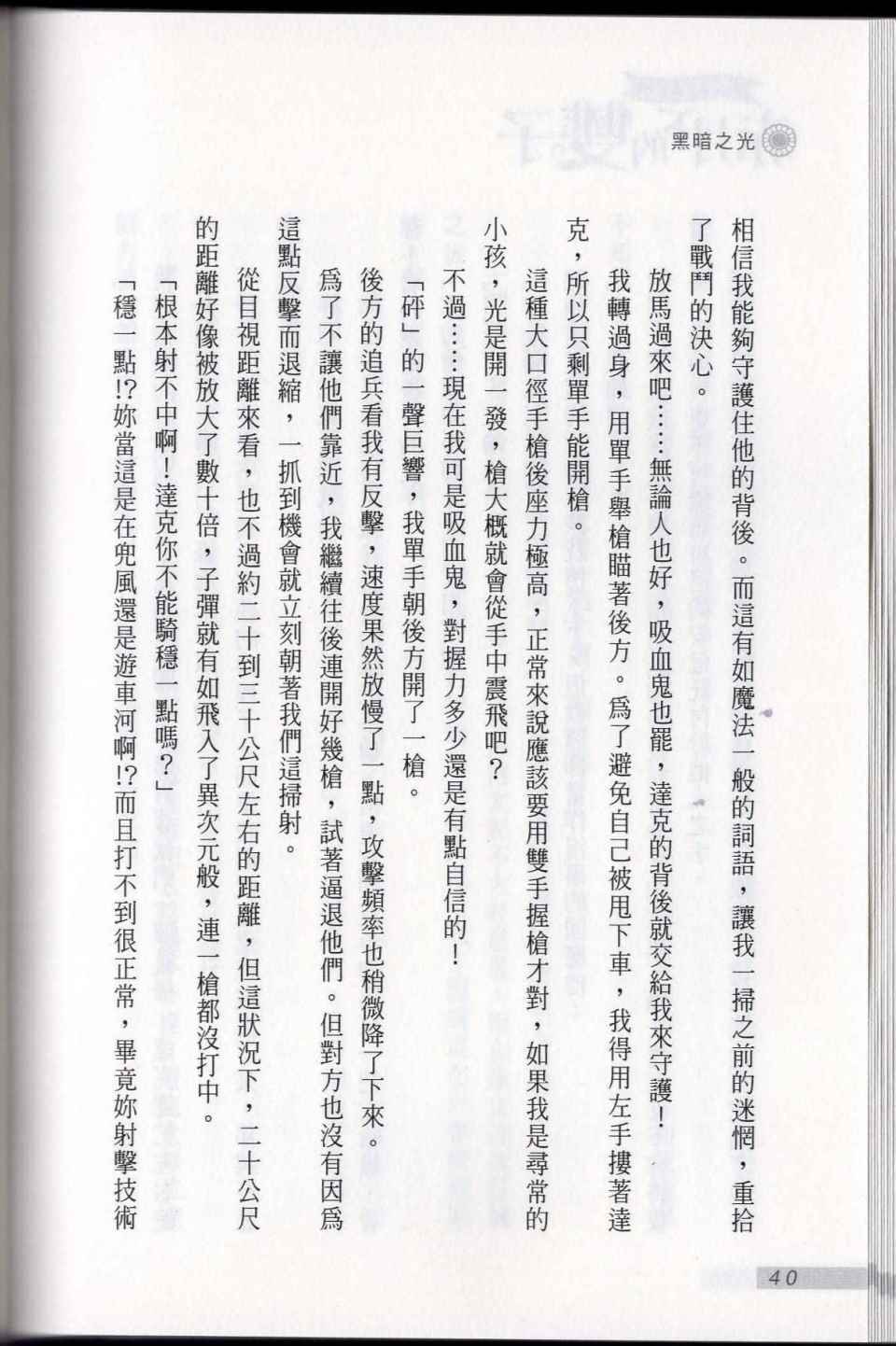 黑暗之光

相信我能夠守護住他的背後。而這有如魔法一般的詞語，讓我一掃之前的迷惘，重拾了戰鬥的決心。

放馬過來吧……無論人也好，吸血鬼也罷，達克的背後就交給我來守護！

我轉過身，用單手舉槍瞄著後方。為了避免自己被甩下車，我得用左手摟著達克，所以只剩單手能開槍。

這種大口徑手槍後座力極高，正常來說應該要用雙手握槍才對，如果我是尋常的小孩，光是開一發，槍大概就會從手中震飛吧？

不過……現在我可是吸血鬼，對握力多少還是有點自信的！

「砰」的一聲巨響，我單手朝後方開了一槍。

後方的追兵看我有反擊，速度果然放慢了一點，攻擊頻率也稍微降了下來。

為了不讓他們靠近，我繼續往後連開好幾槍，試著逼退他們。但對方也沒有因為這點反擊而退縮，一抓到機會就立刻朝著我們這掃射。

從目視距離來看，也不過約二十到三十公尺左右的距離，但這狀況下，二十公尺的距離好像被放大了數十倍，子彈就有如飛入了異次元般，連一槍都沒打中。

「根本射不中啊！達克你不能騎穩一點嗎？」

「穩一點!?妳當這是在兜風還是遊車河啊!?而且打不到很正常，畢竟妳射擊技術

40